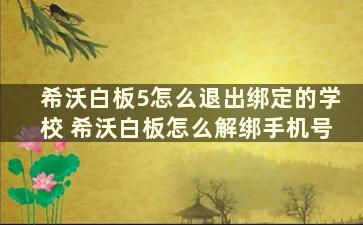 希沃白板5怎么退出绑定的学校 希沃白板怎么解绑手机号